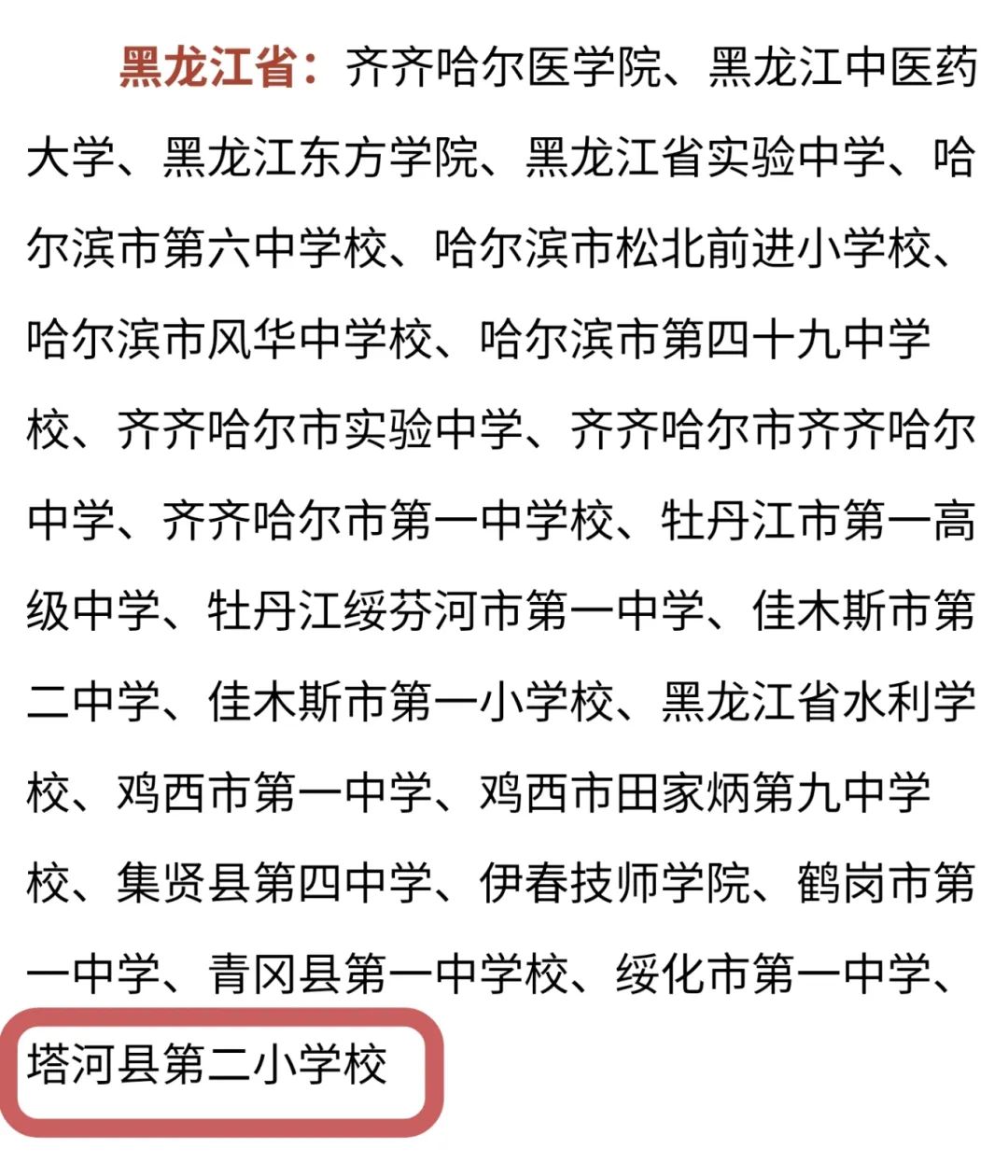 黑龙江省：齐齐哈尔医学院、黑龙江中医药大学、黑龙江东方学院、黑龙江省实验中学、哈尔滨市第六中学校、哈尔滨市松北前进小学校、哈尔滨市风华中学校、哈尔滨市第四十九中学校、齐齐哈尔市实验中学、齐齐哈尔市齐齐哈尔中学、齐齐哈尔市第一中学校、牡丹江市第一高级中学、牡丹江绥芬河市第一中学、佳木斯市第二中学、佳木斯市第一小学校、黑龙江省水利学校、鸡西市第一中学、鸡西市田家炳第九中学校、集贤县第四中学、伊春技师学院、鹤岗市第一中学、青冈县第一中学校、绥化市第一中学、塔河县第二小学校